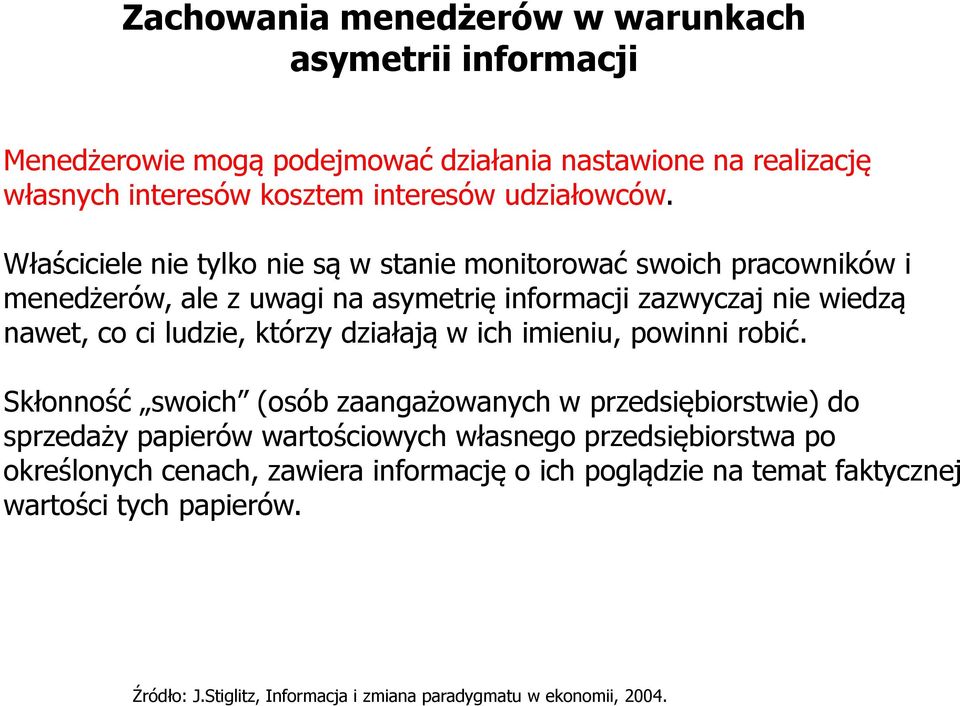 Zachowania menedżerów w warunkach asymetrii informacji

Menedżerowie mogą podejmować działania nastawione na realizację własnych interesów kosztem interesów udziałowców.

Właściciele nie tylko nie są w stanie monitorować swoich pracowników i menedżerów, ale z uwagi na asymetrię informacji zazwyczaj nie wiedzą nawet, co ci ludzie, którzy działają w ich imieniu, powinni robić.

Skłonność „swoich” (osób zaangażowanych w przedsiębiorstwie) do sprzedaży papierów wartościowych własnego przedsiębiorstwa po określonych cenach, zawiera informację o ich poglądzie na temat faktycznej wartości tych papierów.

Źródło: J.Stiglitz, Informacja i zmiana paradygmatu w ekonomii, 2004.